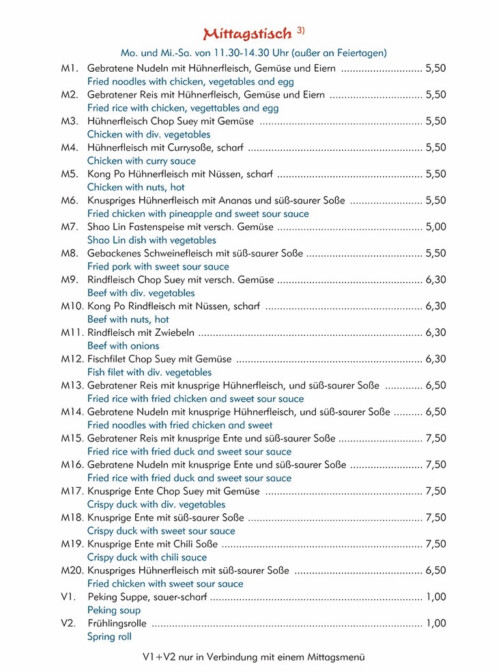 Mittagstisch $^{3)}$

Mo. und Mi.-Sa. von 11.30-14.30 Uhr (außer an Feiertagen)

M1. Gebratene Nudeln mit Hühnerfleisch, Gemüse und Eiern 5,50
Fried noodles with chicken, vegetables and egg

M2. Gebratener Reis mit Hühnerfleisch, Gemüse und Eiern 5,50
Fried rice with chicken, vegettables and egg

M3. Hühnerfleisch Chop Suey mit Gemüse 5,50
Chicken with div. vegetables

M4. Hühnerfleisch mit Currysoße, scharf 5,50
Chicken with curry sauce

M5. Kong Po Hühnerfleisch mit Nüssen, scharf 5,50
Chicken with nuts, hot

M6. Knuspriges Hühnerfleisch mit Ananas und süß-saurer Soße 5,50
Fried chicken with pineapple and sweet sour sauce

M7. Shao Lin Fastenspeise mit versch. Gemüse 5,00
Shao Lin dish with vegetables

M8. Gebackenes Schweinefleisch mit süß-saurer Soße 5,50
Fried pork with sweet sour sauce

M9. Rindfleisch Chop Suey mit versch. Gemüse 6,30
Beef with div. vegetables

M10. Kong Po Rindfleisch mit Nüssen, scharf 6,30
Beef with nuts, hot

M11. Rindfleisch mit Zwiebeln 6,30
Beef with onions

M12. Fischfilet Chop Suey mit Gemüse 6,30
Fish filet with div. vegetables

M13. Gebratener Reis mit knusprige Hühnerfleisch, und süß-saurer Soße 6,50
Fried rice with fried chicken and sweet sour sauce

M14. Gebratene Nudeln mit knusprige Hühnerfleisch, und süß-saurer Soße 6,50
Fried noodles with fried chicken and sweet

M15. Gebratener Reis mit knusprige Ente und süß-saurer Soße 7,50
Fried rice with fried duck and sweet sour sauce

M16. Gebratene Nudeln mit knusprige Ente und süß-saurer Soße 7,50
Fried rice with fried duck and sweet sour sauce

M17. Knusprige Ente Chop Suey mit Gemüse 7,50
Crispy duck with div. vegetables

M18. Knusprige Ente mit süß-saurer Soße 7,50
Crispy duck with sweet sour sauce

M19. Knusprige Ente mit Chili Soße 7,50
Crispy duck with chili sauce

M20. Knuspriges Hühnerfleisch mit süß-saurer Soße 6,50
Fried chicken with sweet sour sauce

V1. Peking Suppe, sauer-scharf 1,00
Peking soup

V2. Frühlingsrolle 1,00
Spring roll

V1+V2 nur in Verbindung mit einem Mittagsmenü